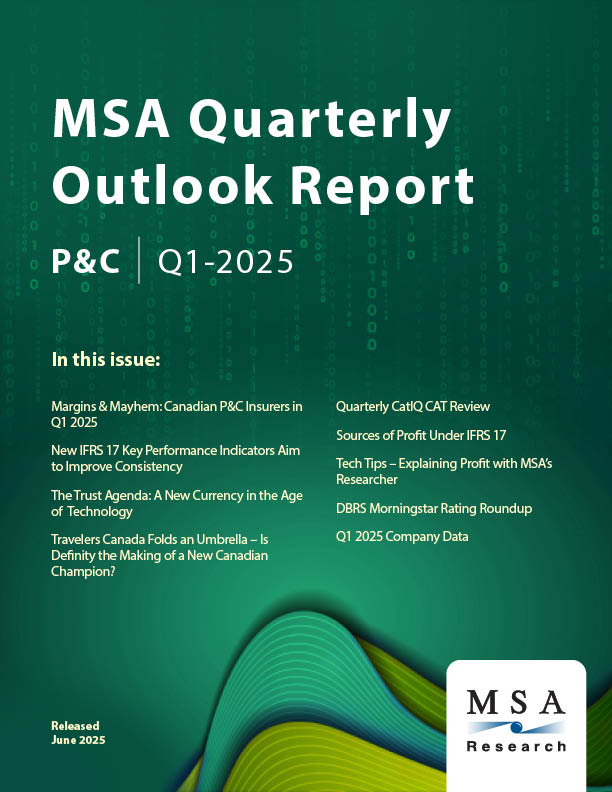 MSA Quarterly Outlook Report

P&C | Q1-2025

In this issue:

Margins & Mayhem: Canadian P&C Insurers in Q1 2025

New IFRS 17 Key Performance Indicators Aim to Improve Consistency

The Trust Agenda: A New Currency in the Age of Technology

Travelers Canada Folds an Umbrella – Is Definity the Making of a New Canadian Champion?

Quarterly CatIQ CAT Review

Sources of Profit Under IFRS 17

Tech Tips – Explaining Profit with MSA's Researcher

DBRS Morningstar Rating Roundup

Q1 2025 Company Data

Released
June 2025

MSA
Research